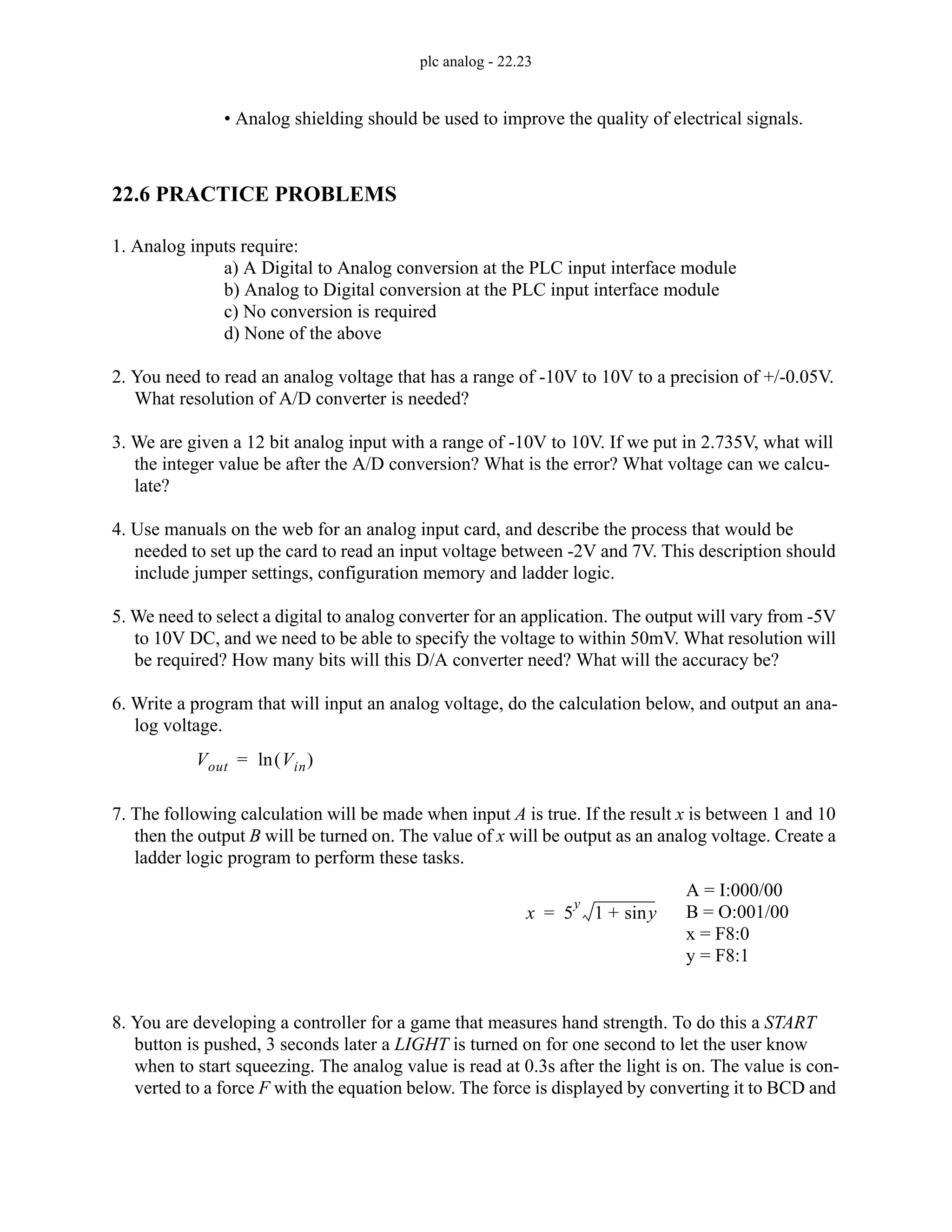 plc analog - 22.23

• Analog shielding should be used to improve the quality of electrical signals.

22.6 PRACTICE PROBLEMS

1. Analog inputs require:
a) A Digital to Analog conversion at the PLC input interface module
b) Analog to Digital conversion at the PLC input interface module
c) No conversion is required
d) None of the above

2. You need to read an analog voltage that has a range of -10V to 10V to a precision of +/-0.05V. What resolution of A/D converter is needed?

3. We are given a 12 bit analog input with a range of -10V to 10V. If we put in 2.735V, what will the integer value be after the A/D conversion? What is the error? What voltage can we calculate?

4. Use manuals on the web for an analog input card, and describe the process that would be needed to set up the card to read an input voltage between -2V and 7V. This description should include jumper settings, configuration memory and ladder logic.

5. We need to select a digital to analog converter for an application. The output will vary from -5V to 10V DC, and we need to be able to specify the voltage to within 50mV. What resolution will be required? How many bits will this D/A converter need? What will the accuracy be?

6. Write a program that will input an analog voltage, do the calculation below, and output an analog voltage.

$V_{out} = \ln(V_{in})$

7. The following calculation will be made when input $A$ is true. If the result $x$ is between 1 and 10 then the output $B$ will be turned on. The value of $x$ will be output as an analog voltage. Create a ladder logic program to perform these tasks.

$x = 5^y\sqrt{1 + \sin y}$

A = I:000/00
B = O:001/00
x = F8:0
y = F8:1

8. You are developing a controller for a game that measures hand strength. To do this a $START$ button is pushed, 3 seconds later a $LIGHT$ is turned on for one second to let the user know when to start squeezing. The analog value is read at 0.3s after the light is on. The value is converted to a force $F$ with the equation below. The force is displayed by converting it to BCD and